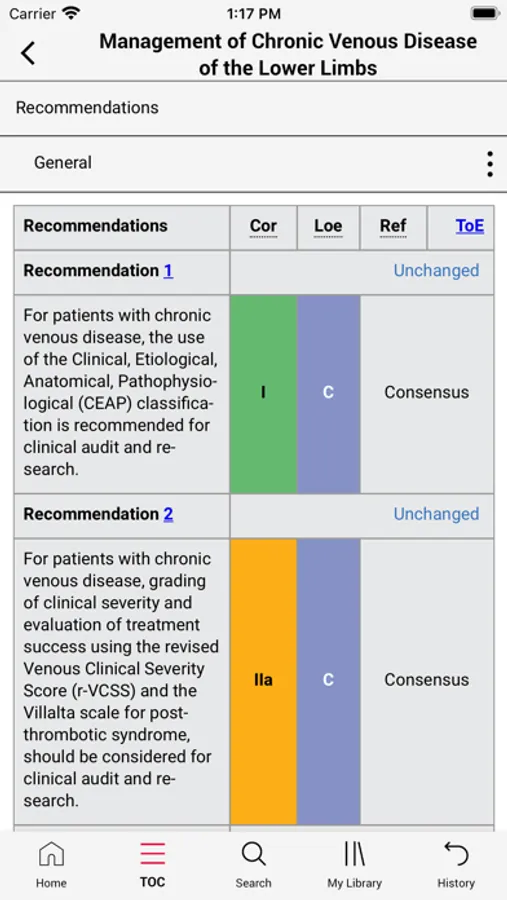 Carrier 1:17 PM

Management of Chronic Venous Disease of the Lower Limbs

Recommendations

General

| Recommendations | Cor | Loe | Ref | ToE |
|---|---|---|---|---|
| Recommendation 1 | Unchanged | | | |
| For patients with chronic venous disease, the use of the Clinical, Etiological, Anatomical, Pathophysiological (CEAP) classification is recommended for clinical audit and research. | I | C | Consensus | |
| Recommendation 2 | Unchanged | | | |
| For patients with chronic venous disease, grading of clinical severity and evaluation of treatment success using the revised Venous Clinical Severity Score (r-VCSS) and the Villalta scale for post-thrombotic syndrome, should be considered for clinical audit and research. | IIa | C | Consensus | |

Home TOC Search My Library History